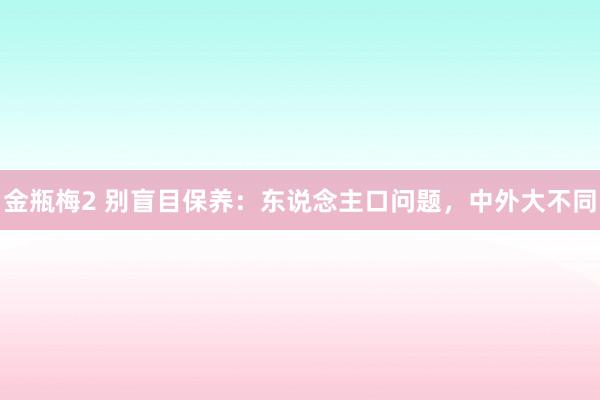 金瓶梅2 别盲目保养：东说念主口问题，中外大不同